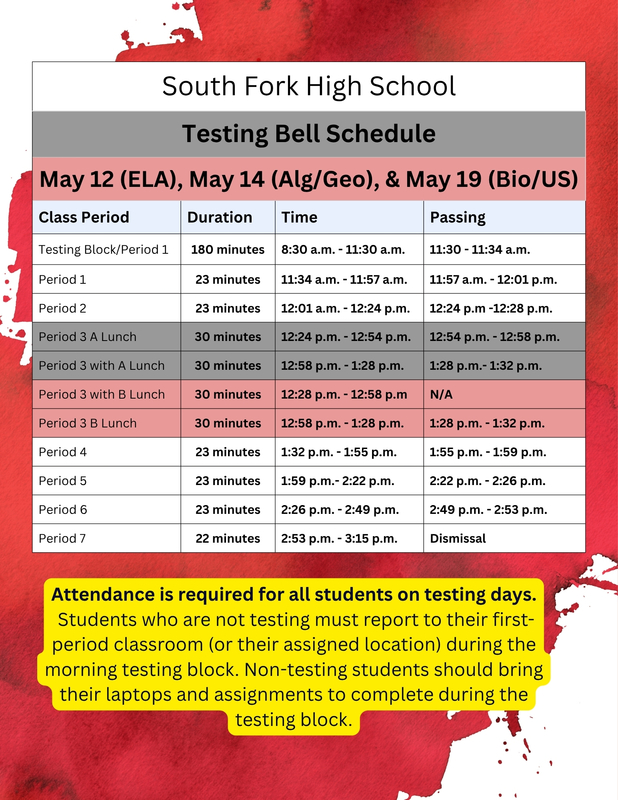 South Fork High School

Testing Bell Schedule

May 12 (ELA), May 14 (Alg/Geo), & May 19 (Bio/US)

| Class Period | Duration | Time | Passing |
|---|---|---|---|
| Testing Block/Period 1 | 180 minutes | 8:30 a.m. - 11:30 a.m. | 11:30 - 11:34 a.m. |
| Period 1 | 23 minutes | 11:34 a.m. - 11:57 a.m. | 11:57 a.m. - 12:01 p.m. |
| Period 2 | 23 minutes | 12:01 a.m. - 12:24 p.m. | 12:24 p.m -12:28 p.m. |
| Period 3 A Lunch | 30 minutes | 12:24 p.m. - 12:54 p.m. | 12:54 p.m. - 12:58 p.m. |
| Period 3 with A Lunch | 30 minutes | 12:58 p.m. - 1:28 p.m. | 1:28 p.m.- 1:32 p.m. |
| Period 3 with B Lunch | 30 minutes | 12:28 p.m. - 12:58 p.m | N/A |
| Period 3 B Lunch | 30 minutes | 12:58 p.m. - 1:28 p.m. | 1:28 p.m. - 1:32 p.m. |
| Period 4 | 23 minutes | 1:32 p.m. - 1:55 p.m. | 1:55 p.m. - 1:59 p.m. |
| Period 5 | 23 minutes | 1:59 p.m.- 2:22 p.m. | 2:22 p.m. - 2:26 p.m. |
| Period 6 | 23 minutes | 2:26 p.m. - 2:49 p.m. | 2:49 p.m. - 2:53 p.m. |
| Period 7 | 22 minutes | 2:53 p.m. - 3:15 p.m. | Dismissal |

Attendance is required for all students on testing days. Students who are not testing must report to their first-period classroom (or their assigned location) during the morning testing block. Non-testing students should bring their laptops and assignments to complete during the testing block.